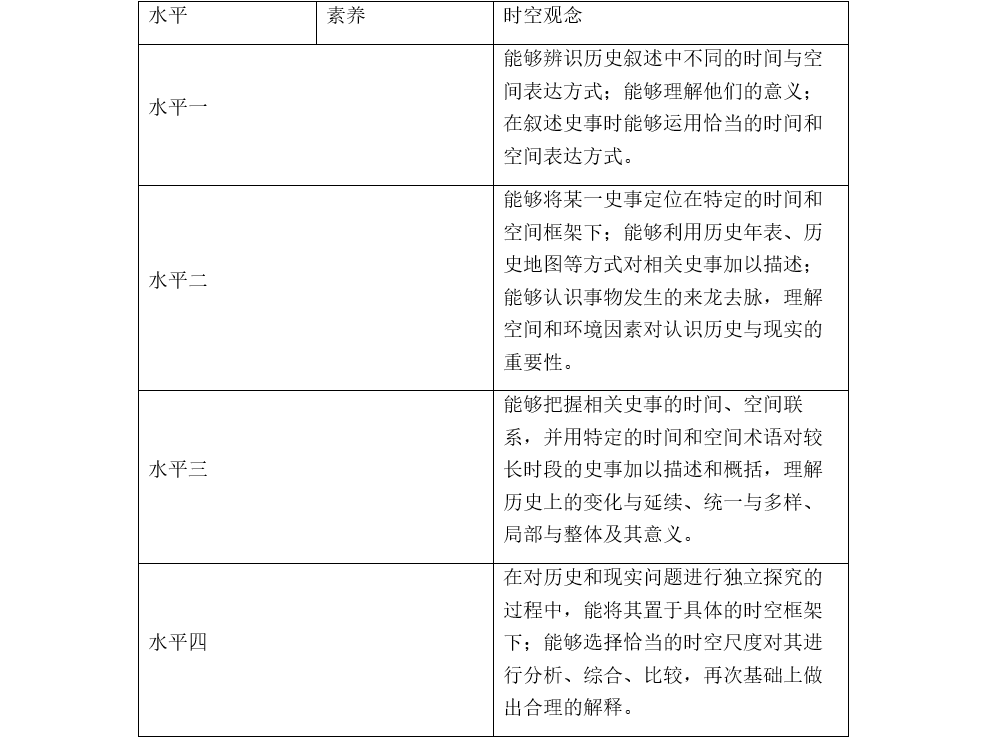 | 水平 | 素养 | 时空观念 |
|---|---|---|
| 水平一 | | 能够辨识历史叙述中不同的时间与空间表达方式；能够理解他们的意义；在叙述史事时能够运用恰当的时间和空间表达方式。 |
| 水平二 | | 能够将某一史事定位在特定的时间和空间框架下；能够利用历史年表、历史地图等方式对相关史事加以描述；能够认识事物发生的来龙去脉，理解空间和环境因素对认识历史与现实的重要性。 |
| 水平三 | | 能够把握相关史事的时间、空间联系，并用特定的时间和空间术语对较长时段的史事加以描述和概括，理解历史上的变化与延续、统一与多样、局部与整体及其意义。 |
| 水平四 | | 在对历史和现实问题进行独立探究的过程中，能将其置于具体的时空框架下；能够选择恰当的时空尺度对其进行分析、综合、比较，再次基础上做出合理的解释。 |